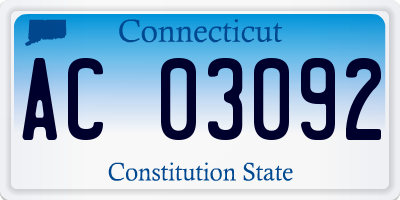 Connecticut

AC 03092

Constitution State